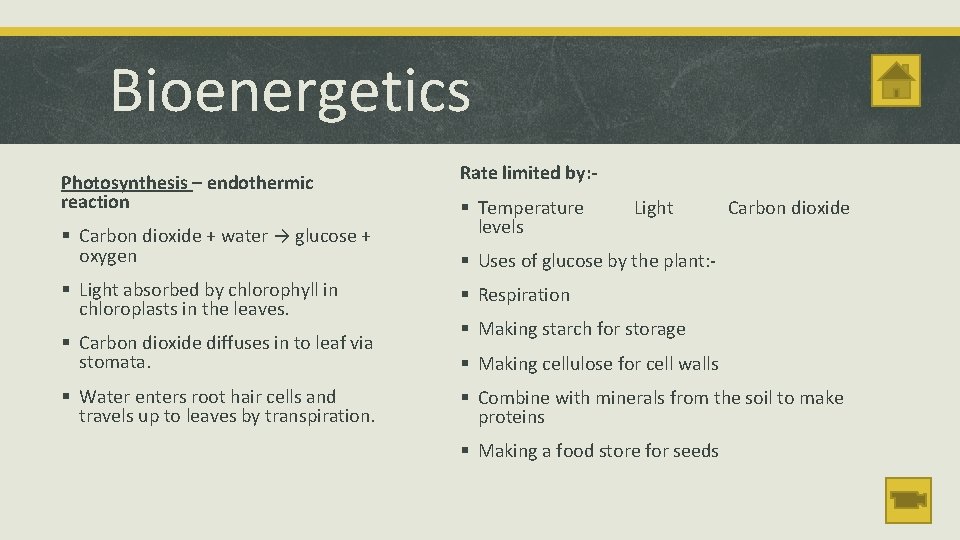 Bioenergetics

Photosynthesis – endothermic reaction

▪ Carbon dioxide + water → glucose + oxygen

▪ Light absorbed by chlorophyll in chloroplasts in the leaves.

▪ Carbon dioxide diffuses in to leaf via stomata.

▪ Water enters root hair cells and travels up to leaves by transpiration.

Rate limited by:-

▪ Temperature Light Carbon dioxide levels

▪ Uses of glucose by the plant:-

▪ Respiration

▪ Making starch for storage

▪ Making cellulose for cell walls

▪ Combine with minerals from the soil to make proteins

▪ Making a food store for seeds